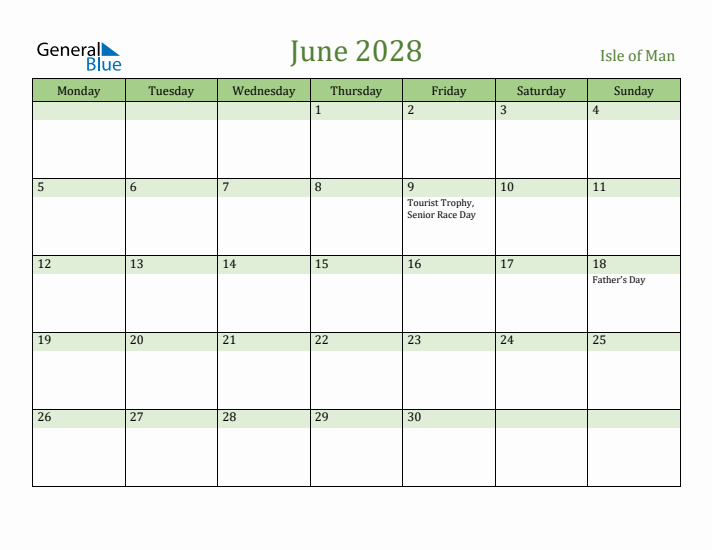 General Blue

June 2028

Isle of Man

| Monday | Tuesday | Wednesday | Thursday | Friday | Saturday | Sunday |
|---|---|---|---|---|---|---|
| | | | 1 | 2 | 3 | 4 |
| 5 | 6 | 7 | 8 | 9 Tourist Trophy, Senior Race Day | 10 | 11 |
| 12 | 13 | 14 | 15 | 16 | 17 | 18 Father's Day |
| 19 | 20 | 21 | 22 | 23 | 24 | 25 |
| 26 | 27 | 28 | 29 | 30 | | |